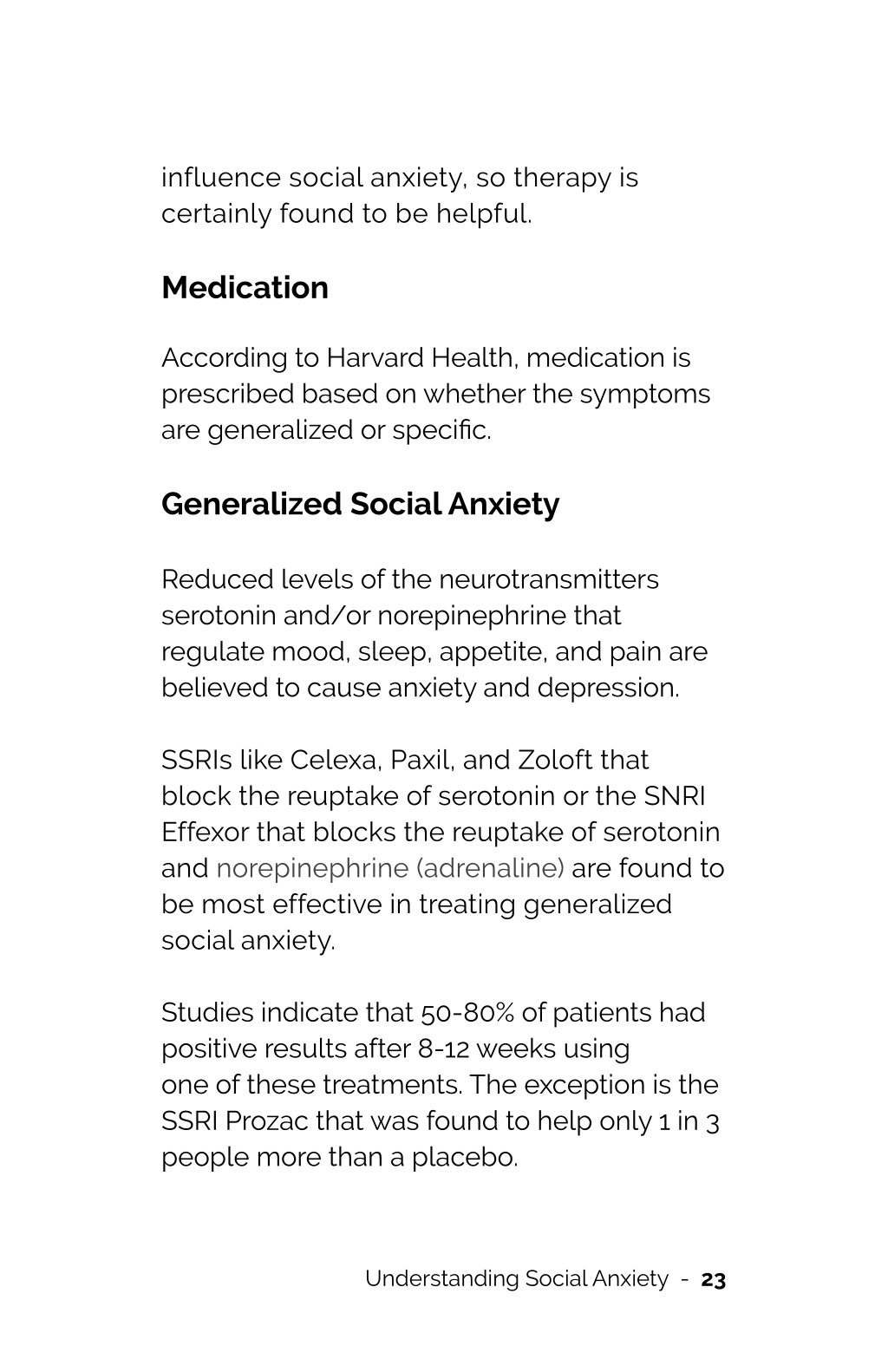 influence social anxiety, so therapy is certainly found to be helpful.

Medication

According to Harvard Health, medication is prescribed based on whether the symptoms are generalized or specific.

Generalized Social Anxiety

Reduced levels of the neurotransmitters serotonin and/or norepinephrine that regulate mood, sleep, appetite, and pain are believed to cause anxiety and depression.

SSRIs like Celexa, Paxil, and Zoloft that block the reuptake of serotonin or the SNRI Effexor that blocks the reuptake of serotonin and norepinephrine (adrenaline) are found to be most effective in treating generalized social anxiety.

Studies indicate that 50-80% of patients had positive results after 8-12 weeks using one of these treatments. The exception is the SSRI Prozac that was found to help only 1 in 3 people more than a placebo.

Understanding Social Anxiety - 23